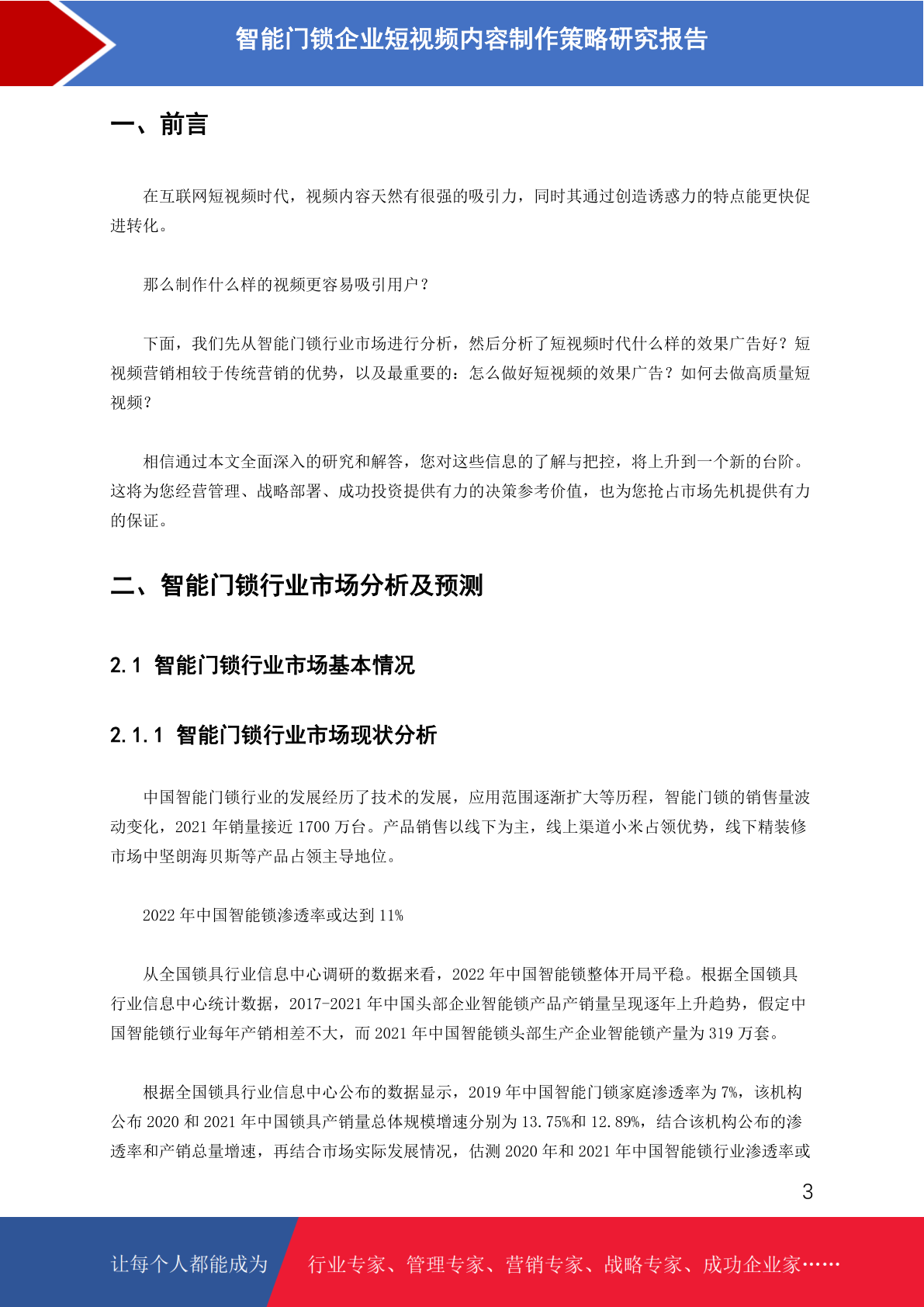 智能门锁企业短视频内容制作策略研究报告

一、前言

在互联网短视频时代，视频内容天然有很强的吸引力，同时其通过创造诱惑力的特点能更快促进转化。

那么制作什么样的视频更容易吸引用户？

下面，我们先从智能门锁行业市场进行分析，然后分析了短视频时代什么样的效果广告好？短视频营销相较于传统营销的优势，以及最重要的：怎么做好短视频的效果广告？如何去做高质量短视频？

相信通过本文全面深入的研究和解答，您对这些信息的了解与把控，将上升到一个新的台阶。这将为您经营管理、战略部署、成功投资提供有力的决策参考价值，也为您抢占市场先机提供有力的保证。

二、智能门锁行业市场分析及预测

2.1 智能门锁行业市场基本情况

2.1.1 智能门锁行业市场现状分析

中国智能门锁行业的发展经历了技术的发展，应用范围逐渐扩大等历程，智能门锁的销售量波动变化，2021 年销量接近 1700 万台。产品销售以线下为主，线上渠道小米占领优势，线下精装修市场中坚朗海贝斯等产品占领主导地位。

2022 年中国智能锁渗透率或达到 11%

从全国锁具行业信息中心调研的数据来看，2022 年中国智能锁整体开局平稳。根据全国锁具行业信息中心统计数据，2017-2021 年中国头部企业智能锁产品产销量呈现逐年上升趋势，假定中国智能锁行业每年产销相差不大，而 2021 年中国智能锁头部生产企业智能锁产量为 319 万套。

根据全国锁具行业信息中心公布的数据显示，2019 年中国智能门锁家庭渗透率为 7%，该机构公布 2020 和 2021 年中国锁具产销量总体规模增速分别为 13.75%和 12.89%，结合该机构公布的渗透率和产销总量增速，再结合市场实际发展情况，估测 2020 年和 2021 年中国智能锁行业渗透率或

3

让每个人都能成为 行业专家、管理专家、营销专家、战略专家、成功企业家……